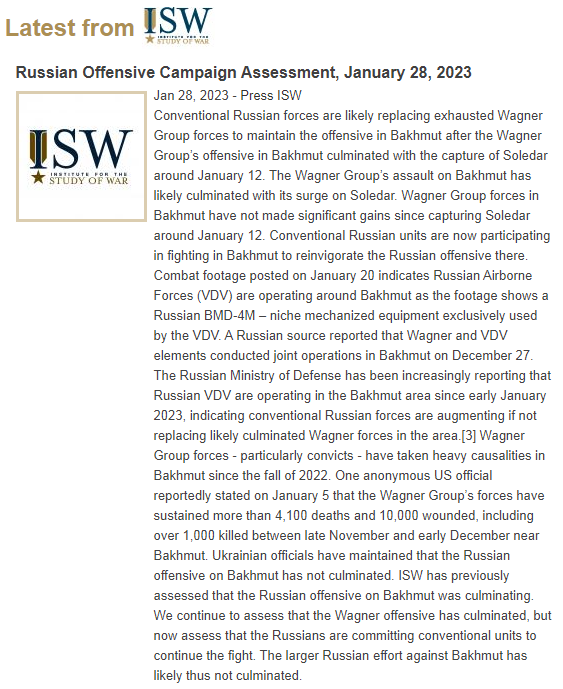 Latest from ISW INSTITUTE FOR THE STUDY OF WAR

Russian Offensive Campaign Assessment, January 28, 2023

ISW INSTITUTE FOR THE STUDY OF WAR

Jan 28, 2023 - Press ISW

Conventional Russian forces are likely replacing exhausted Wagner Group forces to maintain the offensive in Bakhmut after the Wagner Group's offensive in Bakhmut culminated with the capture of Soledar around January 12. The Wagner Group's assault on Bakhmut has likely culminated with its surge on Soledar. Wagner Group forces in Bakhmut have not made significant gains since capturing Soledar around January 12. Conventional Russian units are now participating in fighting in Bakhmut to reinvigorate the Russian offensive there. Combat footage posted on January 20 indicates Russian Airborne Forces (VDV) are operating around Bakhmut as the footage shows a Russian BMD-4M – niche mechanized equipment exclusively used by the VDV. A Russian source reported that Wagner and VDV elements conducted joint operations in Bakhmut on December 27. The Russian Ministry of Defense has been increasingly reporting that Russian VDV are operating in the Bakhmut area since early January 2023, indicating conventional Russian forces are augmenting if not replacing likely culminated Wagner forces in the area.[3] Wagner Group forces - particularly convicts - have taken heavy causalities in Bakhmut since the fall of 2022. One anonymous US official reportedly stated on January 5 that the Wagner Group's forces have sustained more than 4,100 deaths and 10,000 wounded, including over 1,000 killed between late November and early December near Bakhmut. Ukrainian officials have maintained that the Russian offensive on Bakhmut has not culminated. ISW has previously assessed that the Russian offensive on Bakhmut was culminating. We continue to assess that the Wagner offensive has culminated, but now assess that the Russians are committing conventional units to continue the fight. The larger Russian effort against Bakhmut has likely thus not culminated.